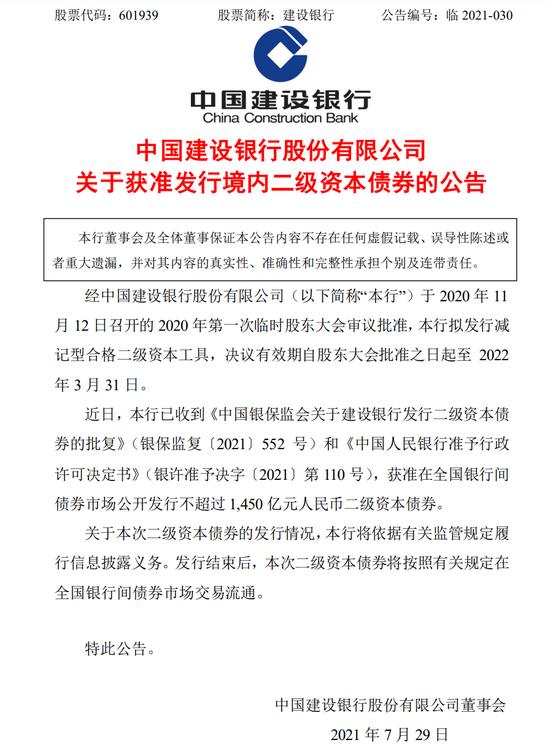 股票代码：601939　　股票简称：建设银行　　公告编号：临 2021-030

中国建设银行
China Construction Bank

中国建设银行股份有限公司
关于获准发行境内二级资本债券的公告

本行董事会及全体董事保证本公告内容不存在任何虚假记载、误导性陈述或者重大遗漏，并对其内容的真实性、准确性和完整性承担个别及连带责任。

经中国建设银行股份有限公司（以下简称“本行”）于 2020 年 11 月 12 日召开的 2020 年第一次临时股东大会审议批准，本行拟发行减记型合格二级资本工具，决议有效期自股东大会批准之日起至 2022 年 3 月 31 日。

近日，本行已收到《中国银保监会关于建设银行发行二级资本债券的批复》（银保监复〔2021〕552 号）和《中国人民银行准予行政许可决定书》（银许准予决字〔2021〕第 110 号），获准在全国银行间债券市场公开发行不超过 1,450 亿元人民币二级资本债券。

关于本次二级资本债券的发行情况，本行将依据有关监管规定履行信息披露义务。发行结束后，本次二级资本债券将按照有关规定在全国银行间债券市场交易流通。

特此公告。

中国建设银行股份有限公司董事会

2021 年 7 月 29 日